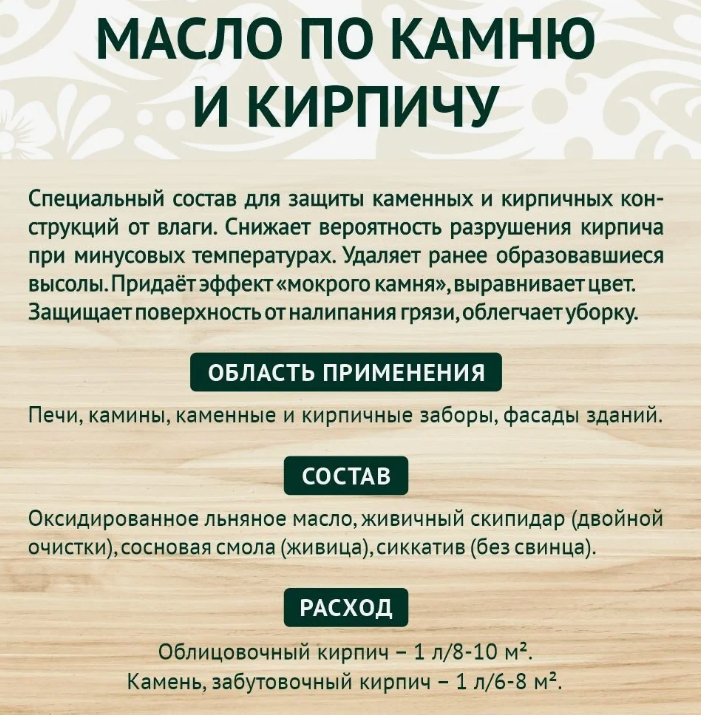 МАСЛО ПО КАМНЮ И КИРПИЧУ

Специальный состав для защиты каменных и кирпичных конструкций от влаги. Снижает вероятность разрушения кирпича при минусовых температурах. Удаляет ранее образовавшиеся высолы. Придаёт эффект «мокрого камня», выравнивает цвет. Защищает поверхность от налипания грязи, облегчает уборку.

ОБЛАСТЬ ПРИМЕНЕНИЯ

Печи, камины, каменные и кирпичные заборы, фасады зданий.

СОСТАВ

Оксидированное льняное масло, живичный скипидар (двойной очистки), сосновая смола (живица), сиккатив (без свинца).

РАСХОД

Облицовочный кирпич – 1 л/8-10 м².
Камень, забутовочный кирпич – 1 л/6-8 м².